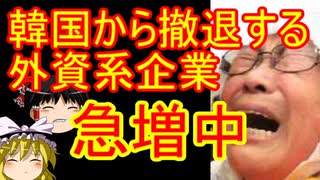 韓国から撤退する
外資系企業
急増中